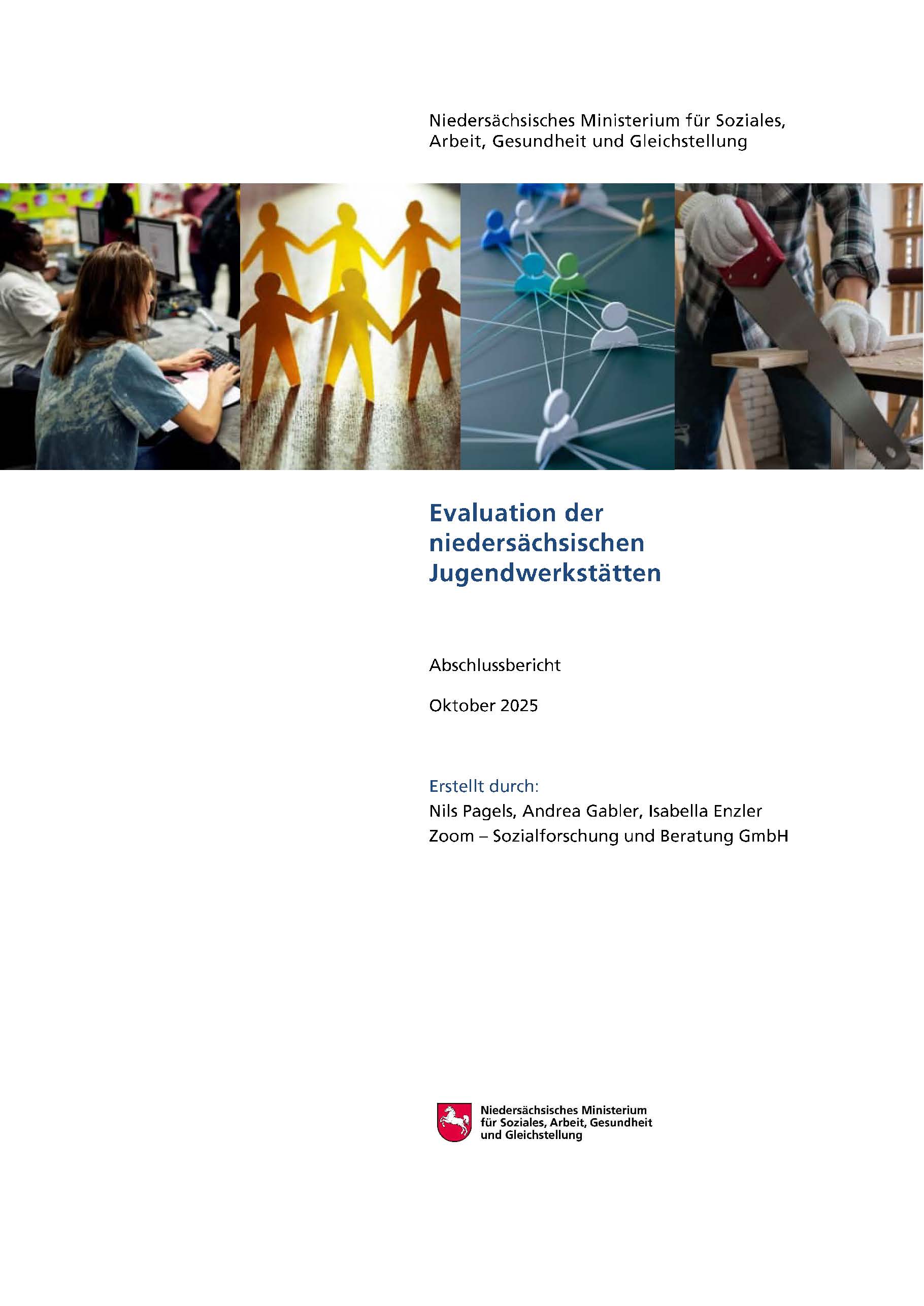 Niedersächsisches Ministerium für Soziales, Arbeit, Gesundheit und Gleichstellung

Evaluation der niedersächsischen Jugendwerkstätten

Abschlussbericht

Oktober 2025

Erstellt durch:
Nils Pagels, Andrea Gabler, Isabella Enzler
Zoom – Sozialforschung und Beratung GmbH

Niedersächsisches Ministerium für Soziales, Arbeit, Gesundheit und Gleichstellung